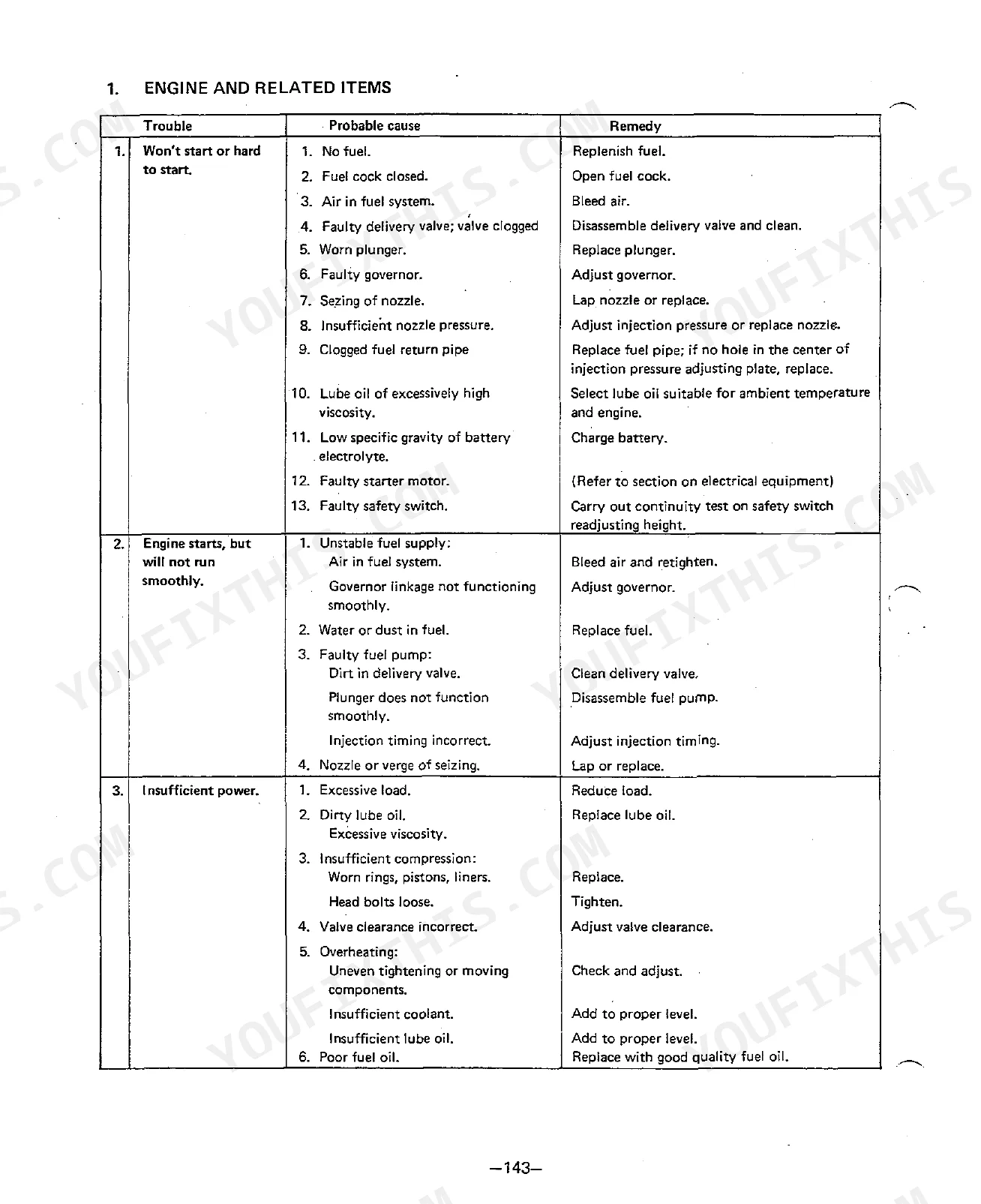 1. ENGINE AND RELATED ITEMS

|  | Trouble | Probable cause | Remedy |
|---|---|---|---|
| 1. | Won't start or hard to start. | 1. No fuel. | Replenish fuel. |
|  |  | 2. Fuel cock closed. | Open fuel cock. |
|  |  | 3. Air in fuel system. | Bleed air. |
|  |  | 4. Faulty delivery valve; valve clogged | Disassemble delivery valve and clean. |
|  |  | 5. Worn plunger. | Replace plunger. |
|  |  | 6. Faulty governor. | Adjust governor. |
|  |  | 7. Sezing of nozzle. | Lap nozzle or replace. |
|  |  | 8. Insufficient nozzle pressure. | Adjust injection pressure or replace nozzle. |
|  |  | 9. Clogged fuel return pipe | Replace fuel pipe; if no hole in the center of injection pressure adjusting plate, replace. |
|  |  | 10. Lube oil of excessively high viscosity. | Select lube oil suitable for ambient temperature and engine. |
|  |  | 11. Low specific gravity of battery electrolyte. | Charge battery. |
|  |  | 12. Faulty starter motor. | (Refer to section on electrical equipment) |
|  |  | 13. Faulty safety switch. | Carry out continuity test on safety switch readjusting height. |
| 2. | Engine starts, but will not run smoothly. | 1. Unstable fuel supply: Air in fuel system. | Bleed air and retighten. |
|  |  | Governor linkage not functioning smoothly. | Adjust governor. |
|  |  | 2. Water or dust in fuel. | Replace fuel. |
|  |  | 3. Faulty fuel pump: Dirt in delivery valve. | Clean delivery valve. |
|  |  | Plunger does not function smoothly. | Disassemble fuel pump. |
|  |  | Injection timing incorrect. | Adjust injection timing. |
|  |  | 4. Nozzle or verge of seizing. | Lap or replace. |
| 3. | Insufficient power. | 1. Excessive load. | Reduce load. |
|  |  | 2. Dirty lube oil. Excessive viscosity. | Replace lube oil. |
|  |  | 3. Insufficient compression: Worn rings, pistons, liners. | Replace. |
|  |  | Head bolts loose. | Tighten. |
|  |  | 4. Valve clearance incorrect. | Adjust valve clearance. |
|  |  | 5. Overheating: Uneven tightening or moving components. | Check and adjust. |
|  |  | Insufficient coolant. | Add to proper level. |
|  |  | Insufficient lube oil. | Add to proper level. |
|  |  | 6. Poor fuel oil. | Replace with good quality fuel oil. |

—143—

YOUFIXTHIS.COM